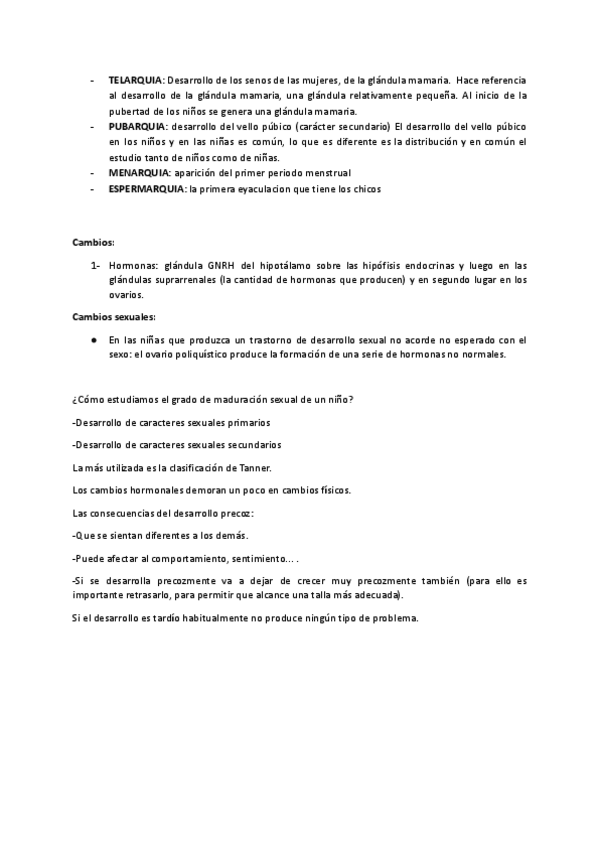 - TELARQUIA: Desarrollo de los senos de las mujeres, de la glándula mamaria. Hace referencia al desarrollo de la glándula mamaria, una glándula relativamente pequeña. Al inicio de la pubertad de los niños se genera una glándula mamaria.
- PUBARQUIA: desarrollo del vello púbico (carácter secundario) El desarrollo del vello púbico en los niños y en las niñas es común, lo que es diferente es la distribución y en común el estudio tanto de niños como de niñas.
- MENARQUIA: aparición del primer periodo menstrual
- ESPERMARQUIA: la primera eyaculacion que tiene los chicos

Cambios:

1- Hormonas: glándula GNRH del hipotálamo sobre las hipófisis endocrinas y luego en las glándulas suprarrenales (la cantidad de hormonas que producen) y en segundo lugar en los ovarios.

Cambios sexuales:

● En las niñas que produzca un trastorno de desarrollo sexual no acorde no esperado con el sexo: el ovario poliquístico produce la formación de una serie de hormonas no normales.

¿Cómo estudiamos el grado de maduración sexual de un niño?

-Desarrollo de caracteres sexuales primarios

-Desarrollo de caracteres sexuales secundarios

La más utilizada es la clasificación de Tanner.

Los cambios hormonales demoran un poco en cambios físicos.

Las consecuencias del desarrollo precoz:

-Que se sientan diferentes a los demás.

-Puede afectar al comportamiento, sentimiento… .

-Si se desarrolla precozmente va a dejar de crecer muy precozmente también (para ello es importante retrasarlo, para permitir que alcance una talla más adecuada).

Si el desarrollo es tardío habitualmente no produce ningún tipo de problema.